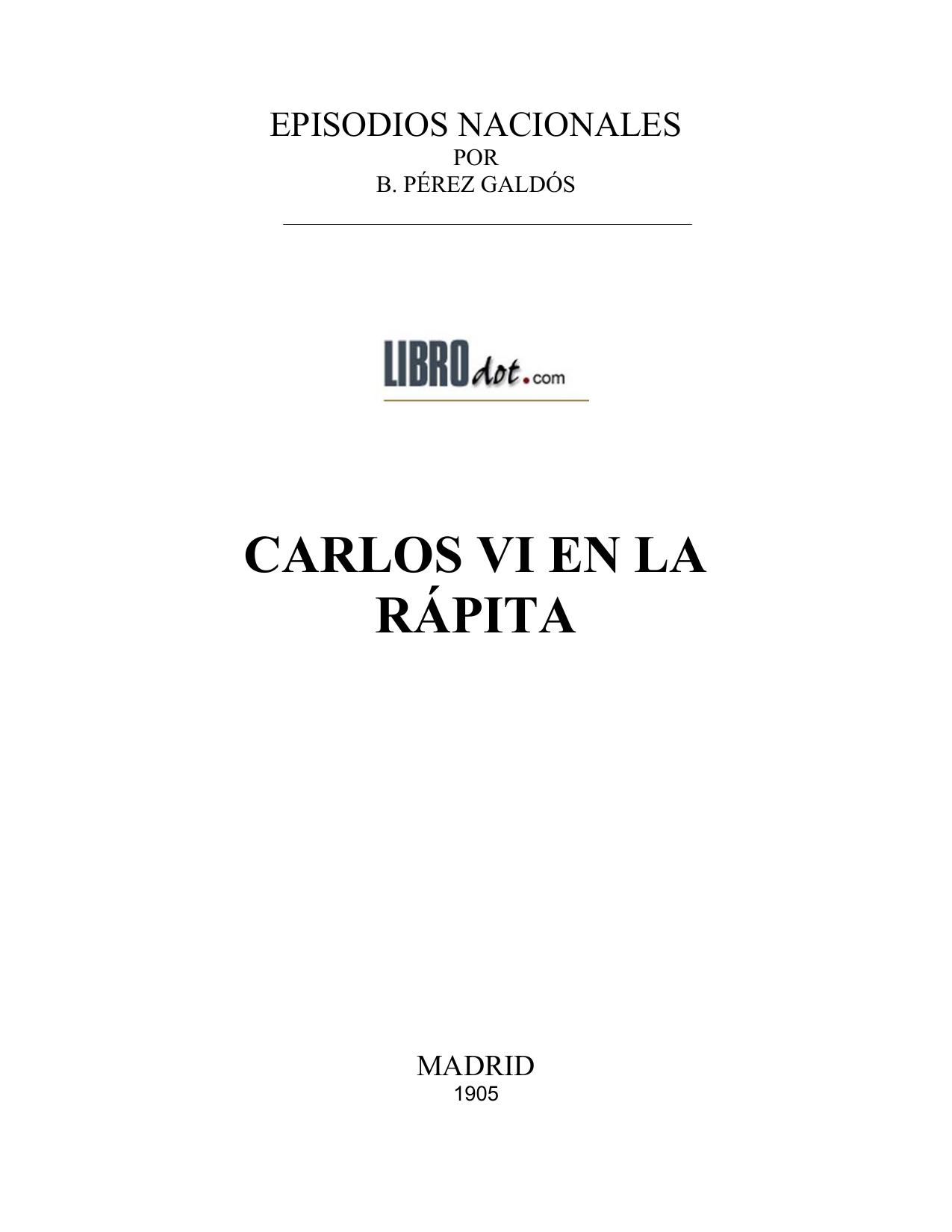 EPISODIOS NACIONALES
POR
B. PÉREZ GALDÓS

LIBROdot.com

CARLOS VI EN LA RÁPITA

MADRID
1905